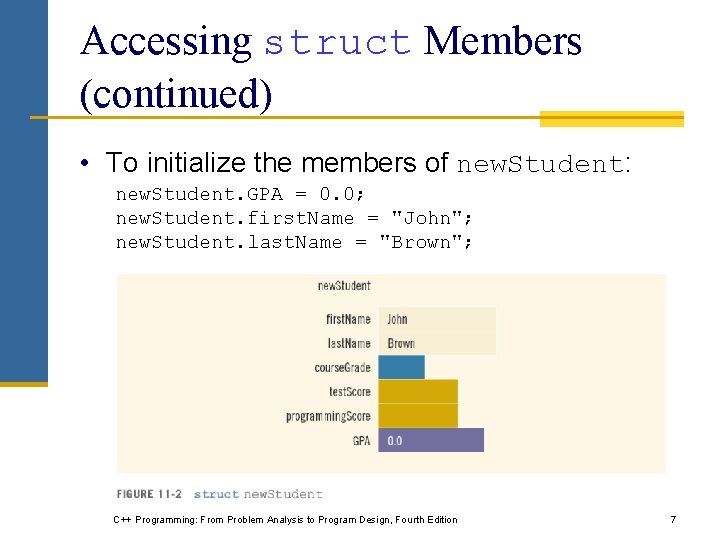 Accessing struct Members (continued)

• To initialize the members of newStudent:

newStudent.GPA = 0.0;
newStudent.firstName = "John";
newStudent.lastName = "Brown";

newStudent

firstName John
lastName Brown
courseGrade
testScore
programmingScore
GPA 0.0

FIGURE 11-2 struct newStudent

C++ Programming: From Problem Analysis to Program Design, Fourth Edition

7